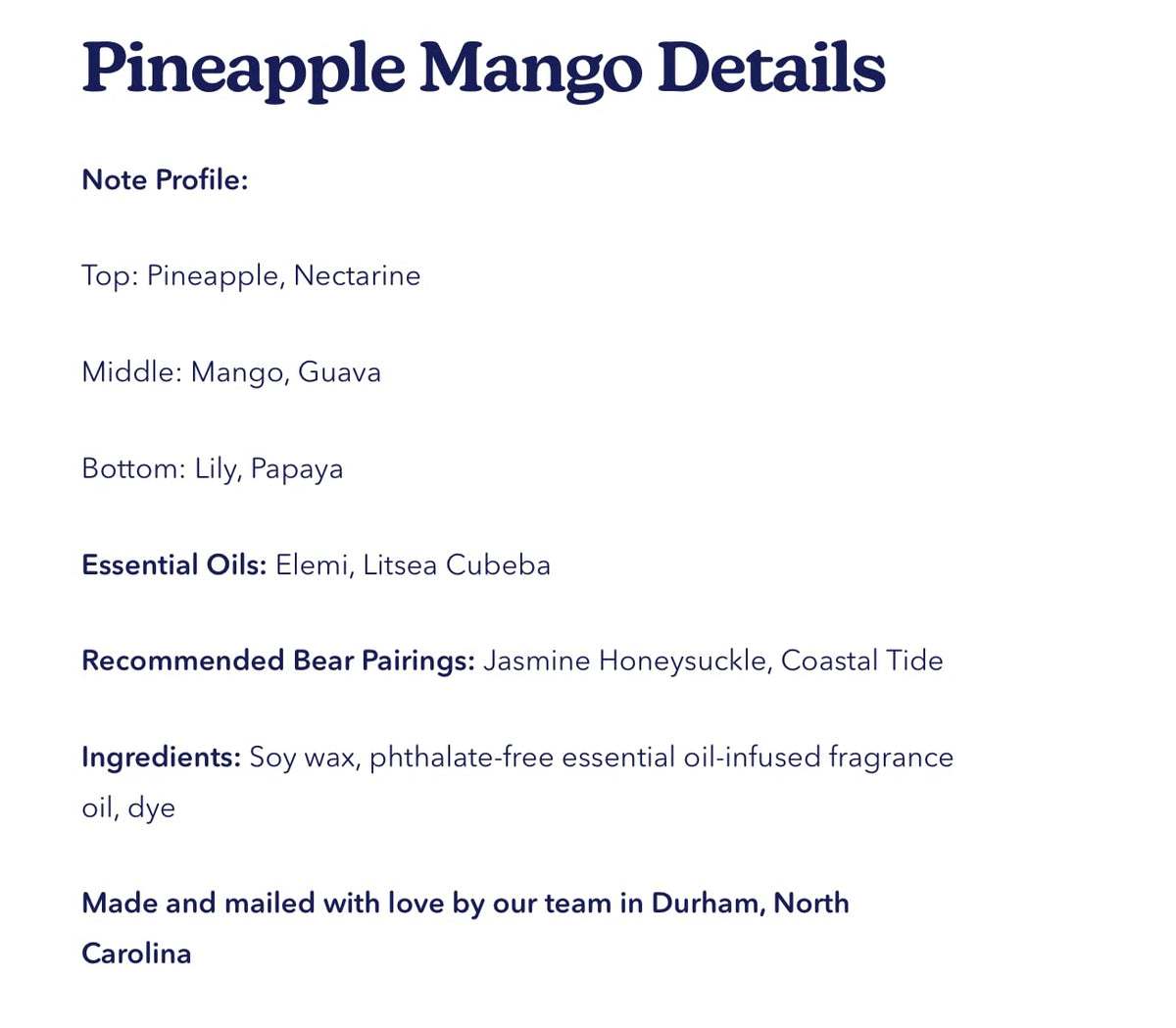 Pineapple Mango Details

Note Profile:

Top: Pineapple, Nectarine

Middle: Mango, Guava

Bottom: Lily, Papaya

Essential Oils: Elemi, Litsea Cubeba

Recommended Bear Pairings: Jasmine Honeysuckle, Coastal Tide

Ingredients: Soy wax, phthalate-free essential oil-infused fragrance oil, dye

Made and mailed with love by our team in Durham, North Carolina